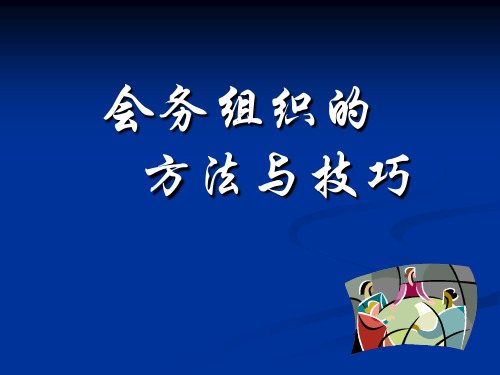 会务组织的

方法与技巧